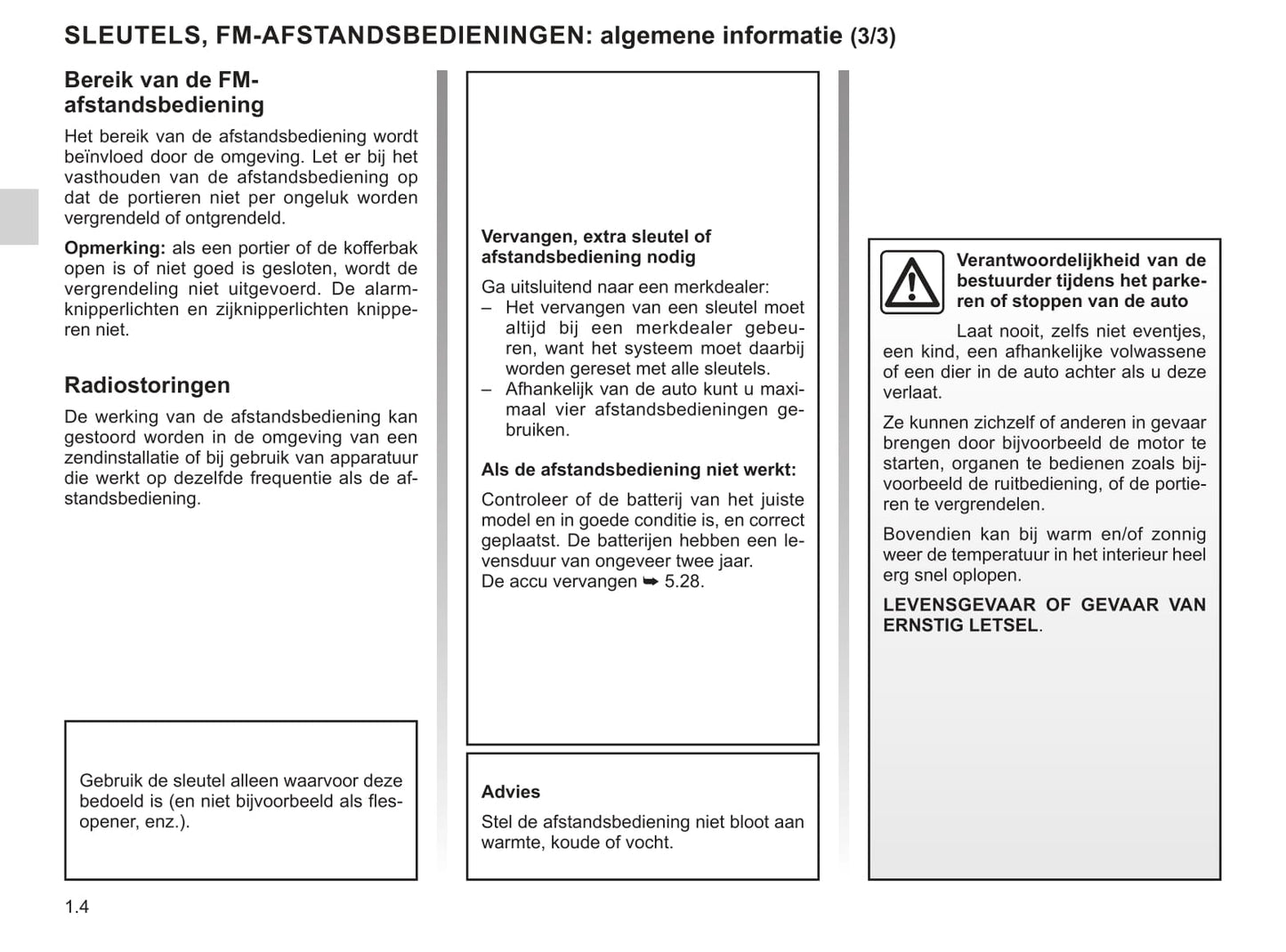 SLEUTELS, FM-AFSTANDSBEDIENINGEN: algemene informatie (3/3)

Bereik van de FM-afstandsbediening

Het bereik van de afstandsbediening wordt beïnvloed door de omgeving. Let er bij het vasthouden van de afstandsbediening op dat de portieren niet per ongeluk worden vergrendeld of ontgrendeld.

Opmerking: als een portier of de kofferbak open is of niet goed is gesloten, wordt de vergrendeling niet uitgevoerd. De alarmknipperlichten en zijknipperlichten knipperen niet.

Radiostoringen

De werking van de afstandsbediening kan gestoord worden in de omgeving van een zendinstallatie of bij gebruik van apparatuur die werkt op dezelfde frequentie als de afstandsbediening.

Gebruik de sleutel alleen waarvoor deze bedoeld is (en niet bijvoorbeeld als flesopener, enz.).

Vervangen, extra sleutel of afstandsbediening nodig

Ga uitsluitend naar een merkdealer:
– Het vervangen van een sleutel moet altijd bij een merkdealer gebeuren, want het systeem moet daarbij worden gereset met alle sleutels.
– Afhankelijk van de auto kunt u maximaal vier afstandsbedieningen gebruiken.

Als de afstandsbediening niet werkt:

Controleer of de batterij van het juiste model en in goede conditie is, en correct geplaatst. De batterijen hebben een levensduur van ongeveer twee jaar.
De accu vervangen ➥ 5.28.

Advies

Stel de afstandsbediening niet bloot aan warmte, koude of vocht.

Verantwoordelijkheid van de bestuurder tijdens het parkeren of stoppen van de auto

Laat nooit, zelfs niet eventjes, een kind, een afhankelijke volwassene of een dier in de auto achter als u deze verlaat.

Ze kunnen zichzelf of anderen in gevaar brengen door bijvoorbeeld de motor te starten, organen te bedienen zoals bijvoorbeeld de ruitbediening, of de portieren te vergrendelen.

Bovendien kan bij warm en/of zonnig weer de temperatuur in het interieur heel erg snel oplopen.

LEVENSGEVAAR OF GEVAAR VAN ERNSTIG LETSEL.

1.4